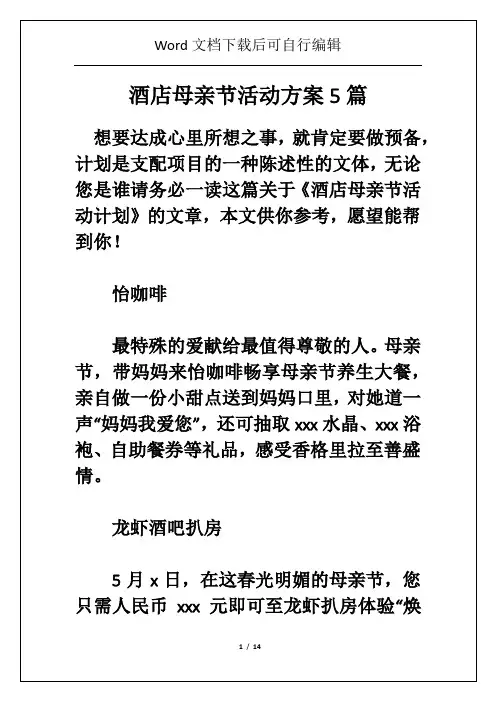 Word 文档下载后可自行编辑

酒店母亲节活动方案 5 篇

想要达成心里所想之事，就肯定要做预备，计划是支配项目的一种陈述性的文体，无论您是谁请务必一读这篇关于《酒店母亲节活动计划》的文章，本文供你参考，愿望能帮到你！

怡咖啡

最特殊的爱献给最值得尊敬的人。母亲节，带妈妈来怡咖啡畅享母亲节养生大餐，亲自做一份小甜点送到妈妈口里，对她道一声“妈妈我爱您”，还可抽取 xxx 水晶、xxx 浴袍、自助餐券等礼品，感受香格里拉至善盛情。

龙虾酒吧扒房

5 月 x 日，在这春光明媚的母亲节，您只需人民币 xxx 元即可至龙虾扒房体验“焕

1 / 14